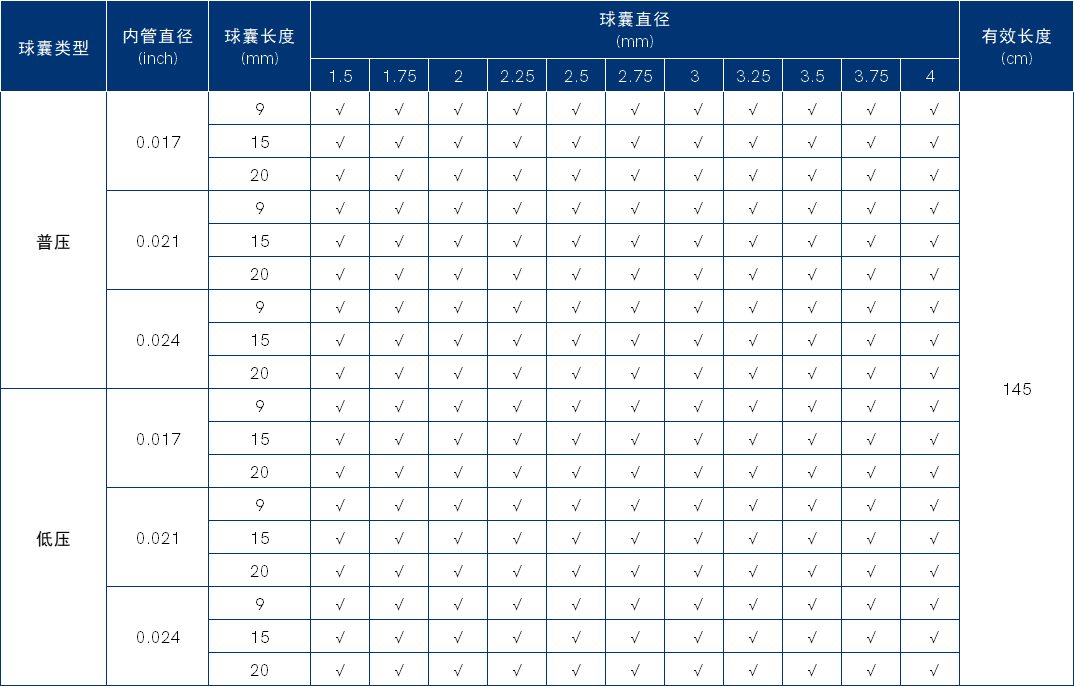 | 球囊类型 | 内管直径 (inch) | 球囊长度 (mm) | 球囊直径 (mm) 1.5 | 1.75 | 2 | 2.25 | 2.5 | 2.75 | 3 | 3.25 | 3.5 | 3.75 | 4 | 有效长度 (cm) |
|---|---|---|---|---|---|---|---|---|---|---|---|---|---|---|
| 普压 | 0.017 | 9 | √ | √ | √ | √ | √ | √ | √ | √ | √ | √ | √ | 145 |
| | | 15 | √ | √ | √ | √ | √ | √ | √ | √ | √ | √ | √ | |
| | | 20 | √ | √ | √ | √ | √ | √ | √ | √ | √ | √ | √ | |
| | 0.021 | 9 | √ | √ | √ | √ | √ | √ | √ | √ | √ | √ | √ | |
| | | 15 | √ | √ | √ | √ | √ | √ | √ | √ | √ | √ | √ | |
| | | 20 | √ | √ | √ | √ | √ | √ | √ | √ | √ | √ | √ | |
| | 0.024 | 9 | √ | √ | √ | √ | √ | √ | √ | √ | √ | √ | √ | |
| | | 15 | √ | √ | √ | √ | √ | √ | √ | √ | √ | √ | √ | |
| | | 20 | √ | √ | √ | √ | √ | √ | √ | √ | √ | √ | √ | |
| 低压 | 0.017 | 9 | √ | √ | √ | √ | √ | √ | √ | √ | √ | √ | √ | |
| | | 15 | √ | √ | √ | √ | √ | √ | √ | √ | √ | √ | √ | |
| | | 20 | √ | √ | √ | √ | √ | √ | √ | √ | √ | √ | √ | |
| | 0.021 | 9 | √ | √ | √ | √ | √ | √ | √ | √ | √ | √ | √ | |
| | | 15 | √ | √ | √ | √ | √ | √ | √ | √ | √ | √ | √ | |
| | | 20 | √ | √ | √ | √ | √ | √ | √ | √ | √ | √ | √ | |
| | 0.024 | 9 | √ | √ | √ | √ | √ | √ | √ | √ | √ | √ | √ | |
| | | 15 | √ | √ | √ | √ | √ | √ | √ | √ | √ | √ | √ | |
| | | 20 | √ | √ | √ | √ | √ | √ | √ | √ | √ | √ | √ | |